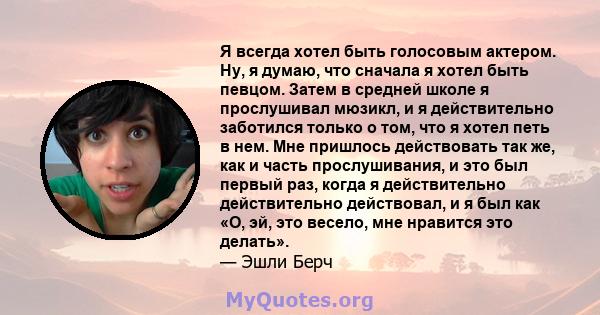 Я всегда хотел быть голосовым актером. Ну, я думаю, что сначала я хотел быть певцом. Затем в средней школе я прослушивал мюзикл, и я действительно заботился только о том, что я хотел петь в нем. Мне пришлось действовать так же, как и часть прослушивания, и это был первый раз, когда я действительно действительно действовал, и я был как «О, эй, это весело, мне нравится это делать».
— Эшли Берч

MyQuotes.org